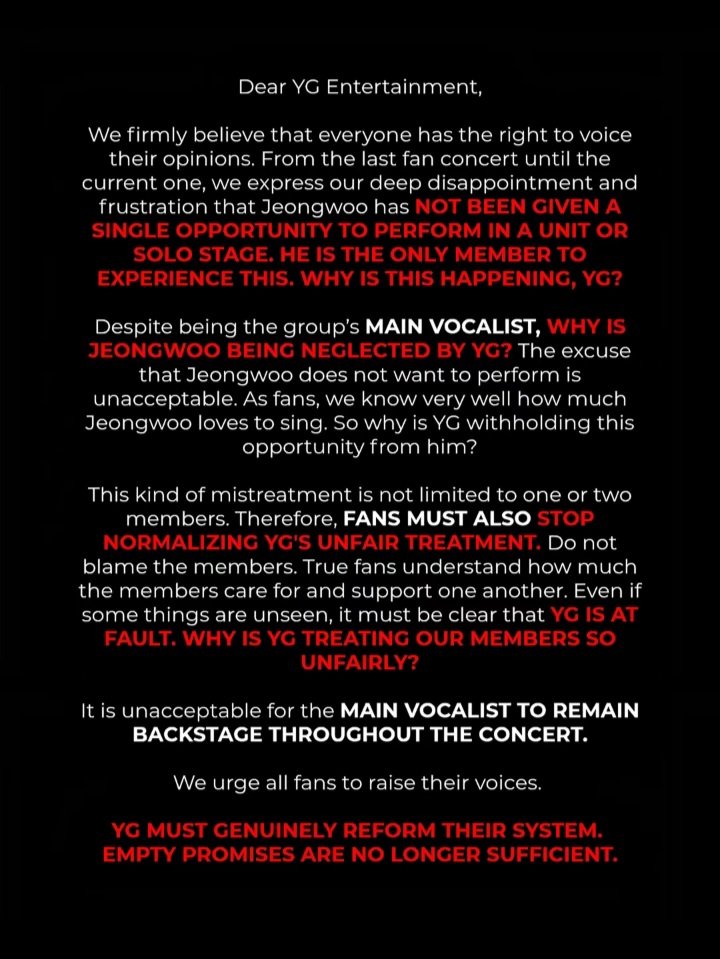 Dear YG Entertainment,

We firmly believe that everyone has the right to voice their opinions. From the last fan concert until the current one, we express our deep disappointment and frustration that Jeongwoo has NOT BEEN GIVEN A SINGLE OPPORTUNITY TO PERFORM IN A UNIT OR SOLO STAGE. HE IS THE ONLY MEMBER TO EXPERIENCE THIS. WHY IS THIS HAPPENING, YG?

Despite being the group's MAIN VOCALIST, WHY IS JEONGWOO BEING NEGLECTED BY YG? The excuse that Jeongwoo does not want to perform is unacceptable. As fans, we know very well how much Jeongwoo loves to sing. So why is YG withholding this opportunity from him?

This kind of mistreatment is not limited to one or two members. Therefore, FANS MUST ALSO STOP NORMALIZING YG'S UNFAIR TREATMENT. Do not blame the members. True fans understand how much the members care for and support one another. Even if some things are unseen, it must be clear that YG IS AT FAULT. WHY IS YG TREATING OUR MEMBERS SO UNFAIRLY?

It is unacceptable for the MAIN VOCALIST TO REMAIN BACKSTAGE THROUGHOUT THE CONCERT.

We urge all fans to raise their voices.

YG MUST GENUINELY REFORM THEIR SYSTEM. EMPTY PROMISES ARE NO LONGER SUFFICIENT.